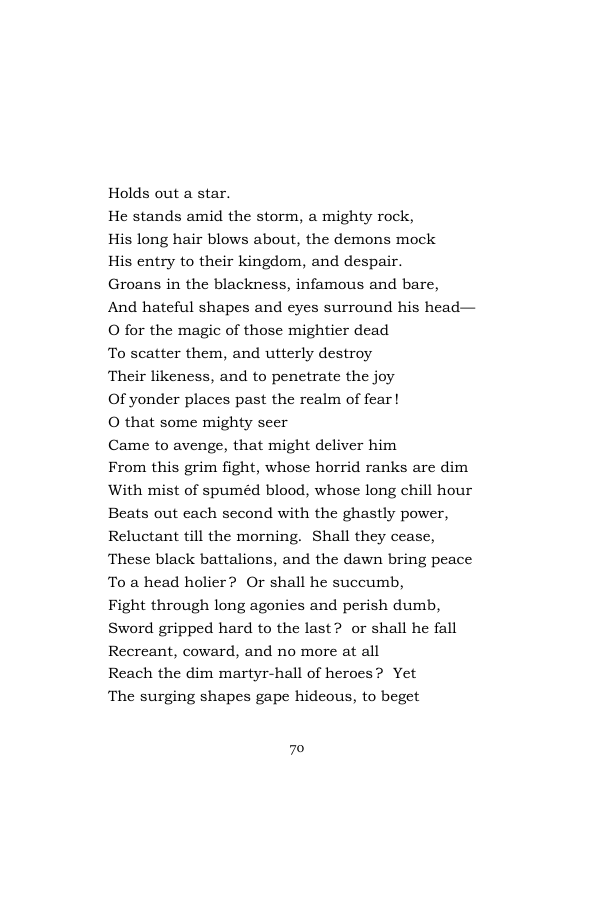 Holds out a star.
He stands amid the storm, a mighty rock,
His long hair blows about, the demons mock
His entry to their kingdom, and despair.
Groans in the blackness, infamous and bare,
And hateful shapes and eyes surround his head—
O for the magic of those mightier dead
To scatter them, and utterly destroy
Their likeness, and to penetrate the joy
Of yonder places past the realm of fear!
O that some mighty seer
Came to avenge, that might deliver him
From this grim fight, whose horrid ranks are dim
With mist of spuméd blood, whose long chill hour
Beats out each second with the ghastly power,
Reluctant till the morning. Shall they cease,
These black battalions, and the dawn bring peace
To a head holier? Or shall he succumb,
Fight through long agonies and perish dumb,
Sword gripped hard to the last? or shall he fall
Recreant, coward, and no more at all
Reach the dim martyr-hall of heroes? Yet
The surging shapes gape hideous, to beget

70